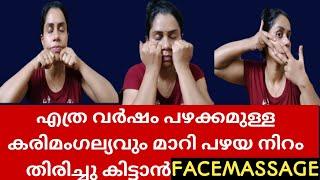 എത്ര വർഷം പഴക്കമുള്ള കരിമംഗല്യവും മാറി പഴയ നിറം തിരിച്ചു കിട്ടാൻ FACEMASSAGE